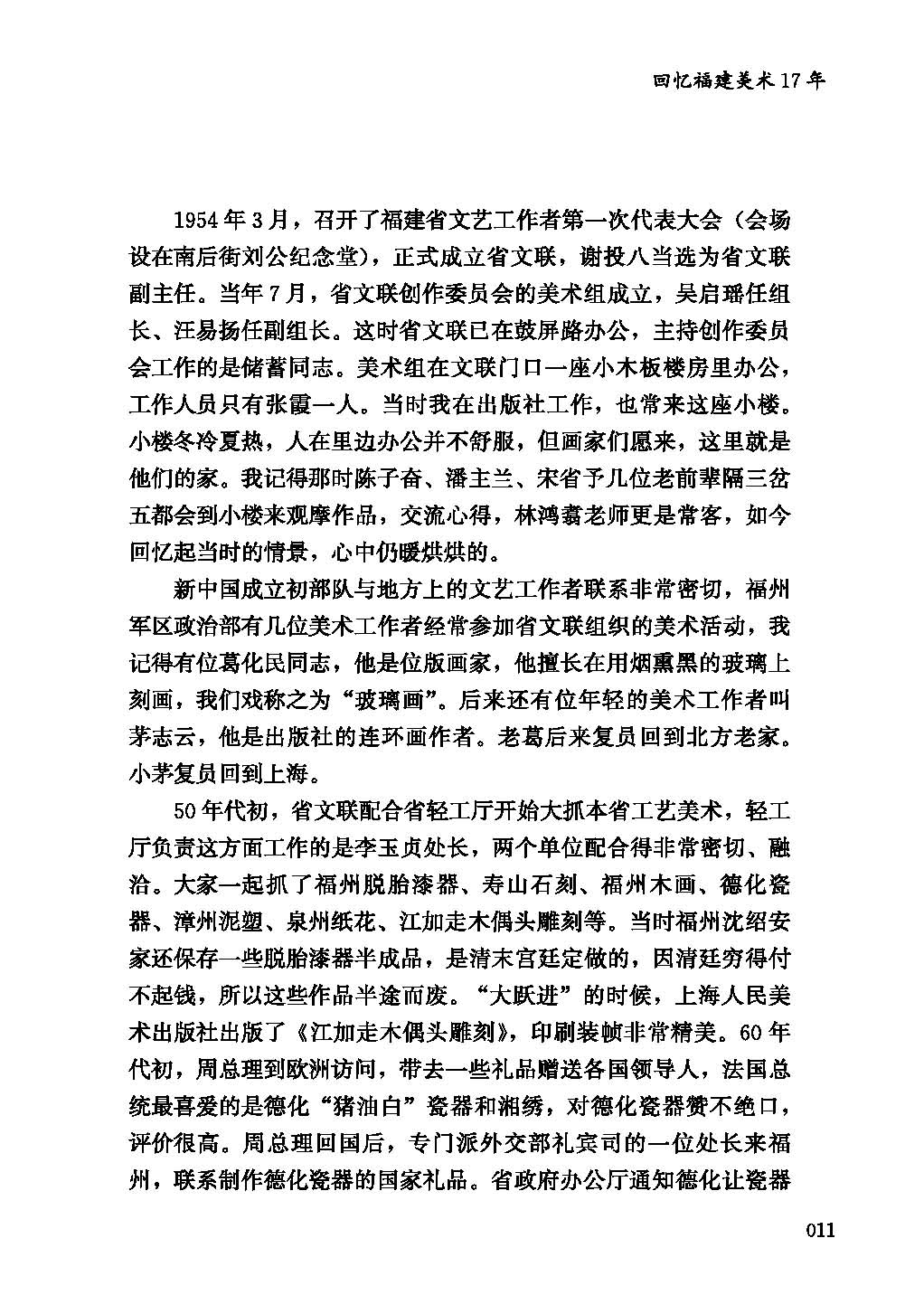 回忆福建美术17年

1954年3月，召开了福建省文艺工作者第一次代表大会（会场设在南后街刘公纪念堂），正式成立省文联，谢投八当选为省文联副主任。当年7月，省文联创作委员会的美术组成立，吴启瑶任组长、汪易扬任副组长。这时省文联已在鼓屏路办公，主持创作委员会工作的是储蓄同志。美术组在文联门口一座小木板楼房里办公，工作人员只有张霞一人。当时我在出版社工作，也常来这座小楼。小楼冬冷夏热，人在里边办公并不舒服，但画家们愿来，这里就是他们的家。我记得那时陈子奋、潘主兰、宋省予几位老前辈隔三岔五都会到小楼来观摩作品，交流心得，林鸿翥老师更是常客，如今回忆起当时的情景，心中仍暖烘烘的。

新中国成立初部队与地方上的文艺工作者联系非常密切，福州军区政治部有几位美术工作者经常参加省文联组织的美术活动，我记得有位葛化民同志，他是位版画家，他擅长在用烟熏黑的玻璃上刻画，我们戏称之为“玻璃画”。后来还有位年轻的美术工作者叫茅志云，他是出版社的连环画作者。老葛后来复员回到北方老家。小茅复员回到上海。

50年代初，省文联配合省轻工厅开始大抓本省工艺美术，轻工厅负责这方面工作的是李玉贞处长，两个单位配合得非常密切、融洽。大家一起抓了福州脱胎漆器、寿山石刻、福州木画、德化瓷器、漳州泥塑、泉州纸花、江加走木偶头雕刻等。当时福州沈绍安家还保存一些脱胎漆器半成品，是清末宫廷定做的，因清廷穷得付不起钱，所以这些作品半途而废。“大跃进”的时候，上海人民美术出版社出版了《江加走木偶头雕刻》，印刷装帧非常精美。60年代初，周总理到欧洲访问，带去一些礼品赠送各国领导人，法国总统最喜爱的是德化“猪油白”瓷器和湘绣，对德化瓷器赞不绝口，评价很高。周总理回国后，专门派外交部礼宾司的一位处长来福州，联系制作德化瓷器的国家礼品。省政府办公厅通知德化让瓷器

011